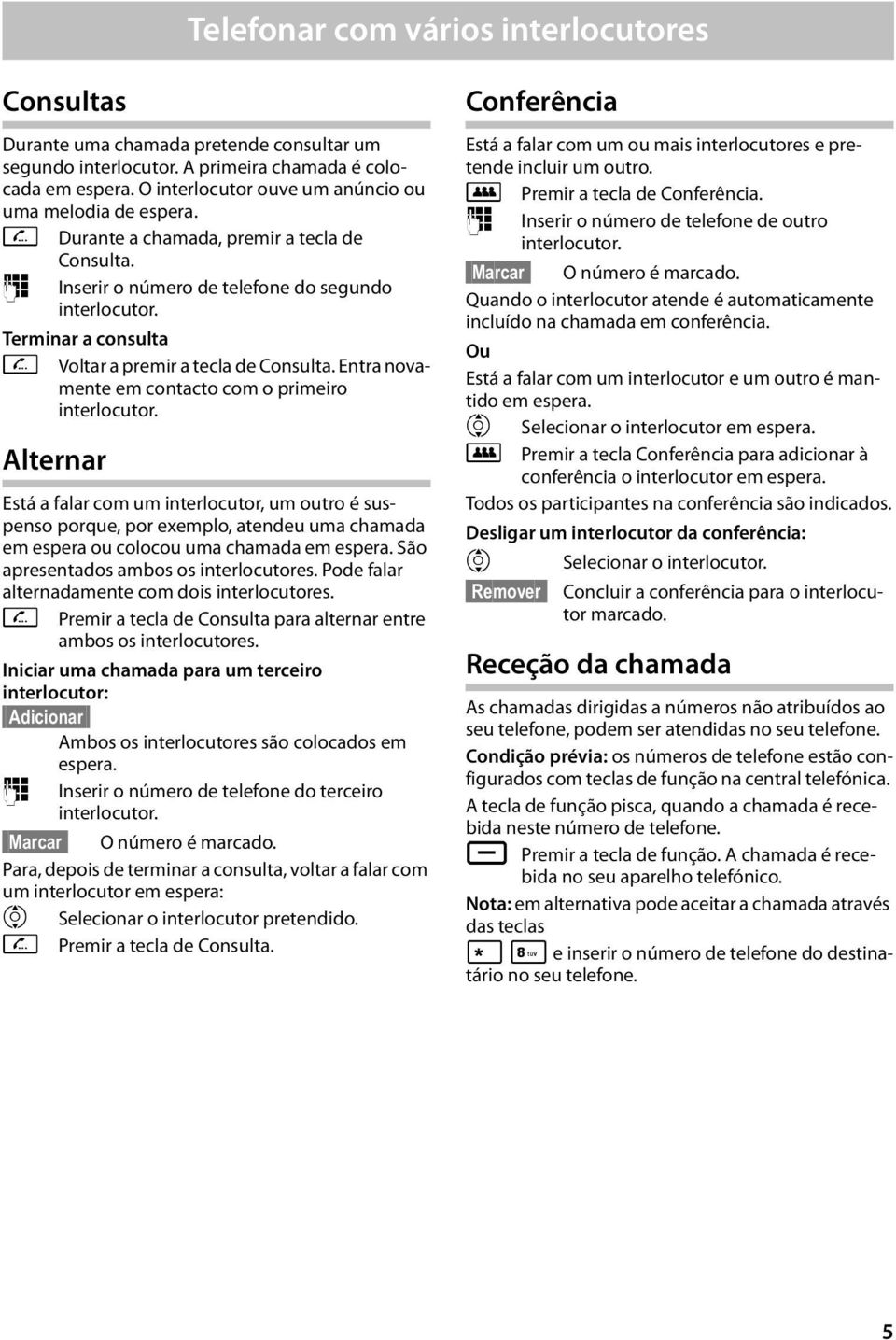 Telefonar com vários interlocutores

Consultas

Durante uma chamada pretende consultar um segundo interlocutor. A primeira chamada é colocada em espera. O interlocutor ouve um anúncio ou uma melodia de espera.

Durante a chamada, premir a tecla de Consulta.

Inserir o número de telefone do segundo interlocutor.

Terminar a consulta

Voltar a premir a tecla de Consulta. Entra novamente em contacto com o primeiro interlocutor.

Alternar

Está a falar com um interlocutor, um outro é suspenso porque, por exemplo, atendeu uma chamada em espera ou colocou uma chamada em espera. São apresentados ambos os interlocutores. Pode falar alternadamente com dois interlocutores.

Premir a tecla de Consulta para alternar entre ambos os interlocutores.

Iniciar uma chamada para um terceiro interlocutor:

Adicionar

Ambos os interlocutores são colocados em espera.

Inserir o número de telefone do terceiro interlocutor.

Marcar O número é marcado.

Para, depois de terminar a consulta, voltar a falar com um interlocutor em espera:

Selecionar o interlocutor pretendido.

Premir a tecla de Consulta.

Conferência

Está a falar com um ou mais interlocutores e pretende incluir um outro.

Premir a tecla de Conferência.

Inserir o número de telefone de outro interlocutor.

Marcar O número é marcado.

Quando o interlocutor atende é automaticamente incluído na chamada em conferência.

Ou

Está a falar com um interlocutor e um outro é mantido em espera.

Selecionar o interlocutor em espera.

Premir a tecla Conferência para adicionar à conferência o interlocutor em espera.

Todos os participantes na conferência são indicados.

Desligar um interlocutor da conferência:

Selecionar o interlocutor.

Remover Concluir a conferência para o interlocutor marcado.

Receção da chamada

As chamadas dirigidas a números não atribuídos ao seu telefone, podem ser atendidas no seu telefone.

Condição prévia: os números de telefone estão configurados com teclas de função na central telefónica.

A tecla de função pisca, quando a chamada é recebida neste número de telefone.

Premir a tecla de função. A chamada é recebida no seu aparelho telefónico.

Nota: em alternativa pode aceitar a chamada através das teclas

* 8 tuv e inserir o número de telefone do destinatário no seu telefone.

5